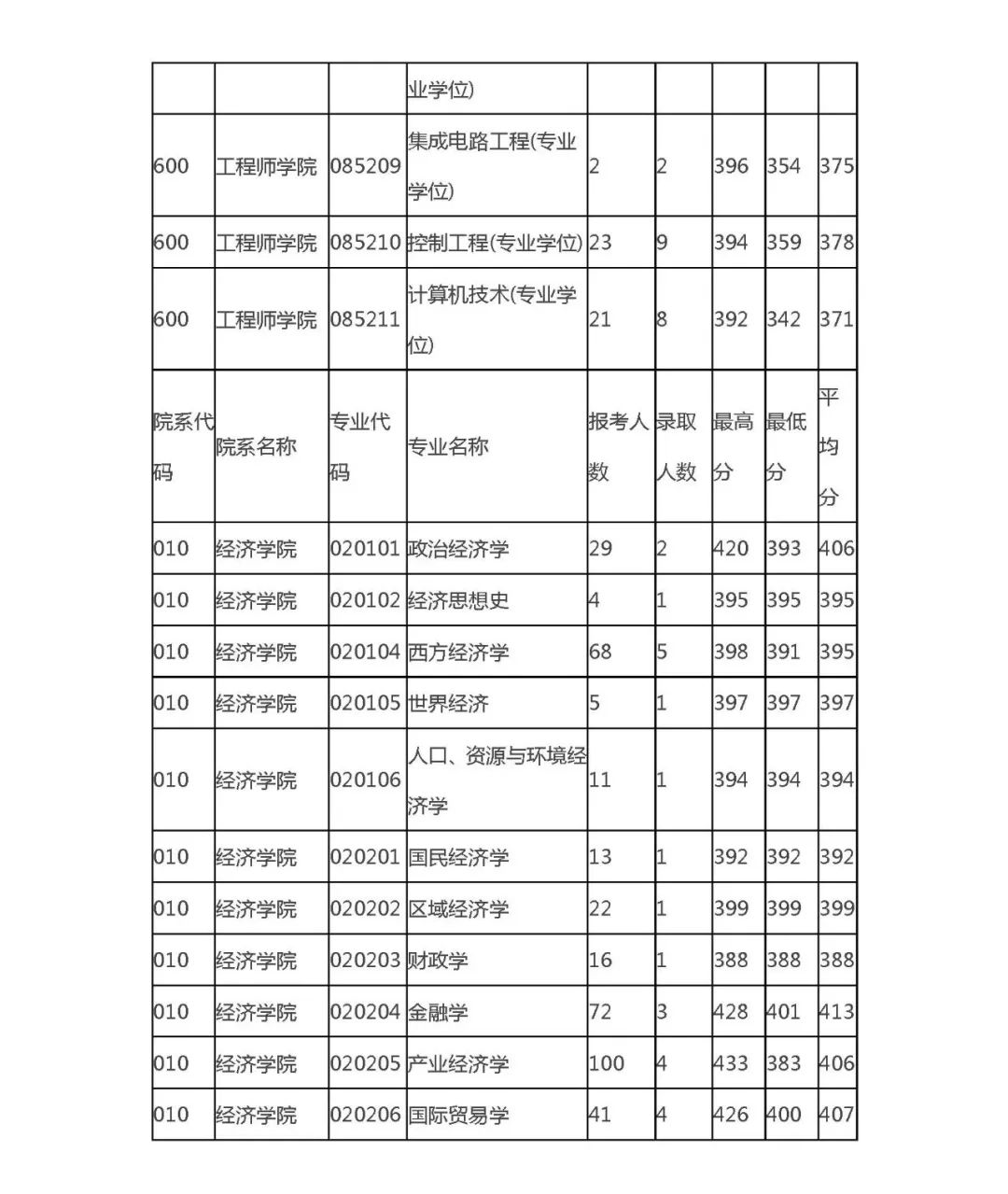 |  |  |  | 业学位) |  |  |  |  |  |
|---|---|---|---|---|---|---|---|---|
| 600 | 工程师学院 | 085209 | 集成电路工程(专业学位) | 2 | 2 | 396 | 354 | 375 |
| 600 | 工程师学院 | 085210 | 控制工程(专业学位) | 23 | 9 | 394 | 359 | 378 |
| 600 | 工程师学院 | 085211 | 计算机技术(专业学位) | 21 | 8 | 392 | 342 | 371 |
| 院系代码 | 院系名称 | 专业代码 | 专业名称 | 报考人数 | 录取人数 | 最高分 | 最低分 | 平均分 |
| 010 | 经济学院 | 020101 | 政治经济学 | 29 | 2 | 420 | 393 | 406 |
| 010 | 经济学院 | 020102 | 经济思想史 | 4 | 1 | 395 | 395 | 395 |
| 010 | 经济学院 | 020104 | 西方经济学 | 68 | 5 | 398 | 391 | 395 |
| 010 | 经济学院 | 020105 | 世界经济 | 5 | 1 | 397 | 397 | 397 |
| 010 | 经济学院 | 020106 | 人口、资源与环境经济学 | 11 | 1 | 394 | 394 | 394 |
| 010 | 经济学院 | 020201 | 国民经济学 | 13 | 1 | 392 | 392 | 392 |
| 010 | 经济学院 | 020202 | 区域经济学 | 22 | 1 | 399 | 399 | 399 |
| 010 | 经济学院 | 020203 | 财政学 | 16 | 1 | 388 | 388 | 388 |
| 010 | 经济学院 | 020204 | 金融学 | 72 | 3 | 428 | 401 | 413 |
| 010 | 经济学院 | 020205 | 产业经济学 | 100 | 4 | 433 | 383 | 406 |
| 010 | 经济学院 | 020206 | 国际贸易学 | 41 | 4 | 426 | 400 | 407 |